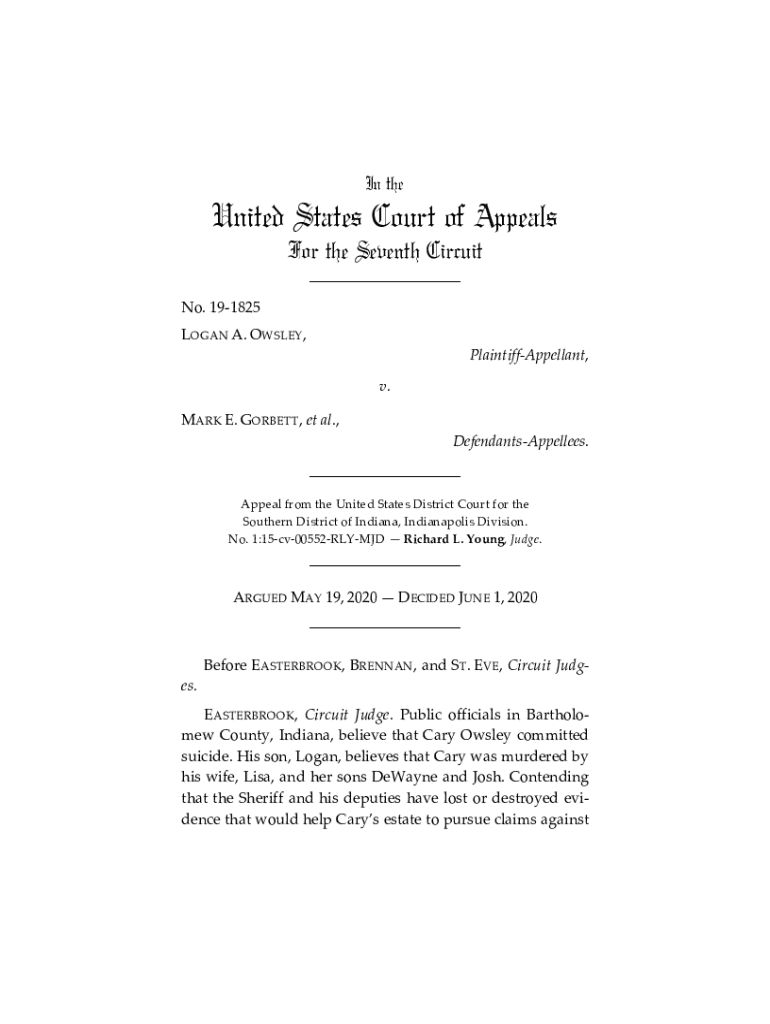 In the

United States Court of Appeals
For the Seventh Circuit

No. 19-1825
LOGAN A. OWSLEY,
Plaintiff-Appellant,

v.

MARK E. GORBETT, et al.,
Defendants-Appellees.

Appeal from the United States District Court for the Southern District of Indiana, Indianapolis Division.
No. 1:15-cv-00552-RLY-MJD — Richard L. Young, Judge.

ARGUED MAY 19, 2020 — DECIDED JUNE 1, 2020

Before EASTERBROOK, BRENNAN, and ST. EVE, Circuit Judges.

EASTERBROOK, Circuit Judge. Public officials in Bartholomew County, Indiana, believe that Cary Owsley committed suicide. His son, Logan, believes that Cary was murdered by his wife, Lisa, and her sons DeWayne and Josh. Contending that the Sheriff and his deputies have lost or destroyed evidence that would help Cary's estate to pursue claims against